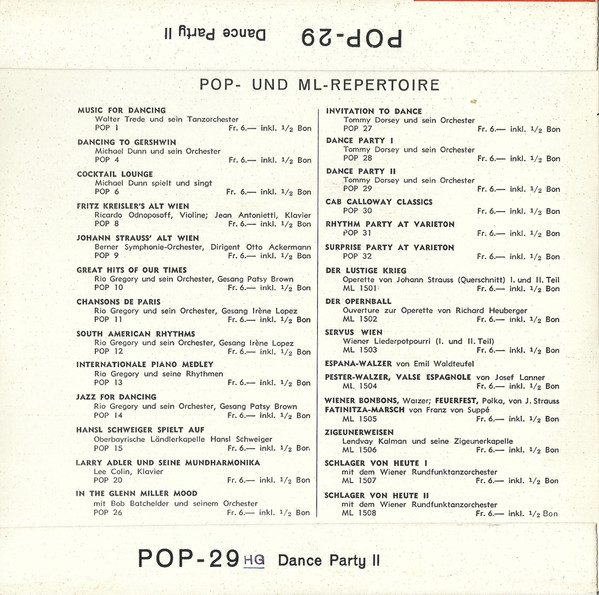 POP-29 Dance Party II

POP- UND ML-REPERTOIRE

MUSIC FOR DANCING
Walter Trede und sein Tanzorchester
POP 1 Fr. 6.— inkl. $\frac{1}{2}$ Bon

DANCING TO GERSHWIN
Michael Dunn und sein Orchester
POP 4 Fr. 6.— inkl. $\frac{1}{2}$ Bon

COCKTAIL LOUNGE
Michael Dunn spielt und singt
POP 6 Fr. 6.— inkl. $\frac{1}{2}$ Bon

FRITZ KREISLER'S ALT WIEN
Ricardo Odnoposoff, Violine; Jean Antonietti, Klavier
POP 8 Fr. 6.— inkl. $\frac{1}{2}$ Bon

JOHANN STRAUSS' ALT WIEN
Berner Symphonie-Orchester, Dirigent Otto Ackermann
POP 9 Fr. 6.— inkl. $\frac{1}{2}$ Bon

GREAT HITS OF OUR TIMES
Rio Gregory und sein Orchester, Gesang Patsy Brown
POP 10 Fr. 6.— inkl. $\frac{1}{2}$ Bon

CHANSONS DE PARIS
Rio Gregory und sein Orchester, Gesang Irène Lopez
POP 11 Fr. 6.— inkl. $\frac{1}{2}$ Bon

SOUTH AMERICAN RHYTHMS
Rio Gregory und sein Orchester, Gesang Irène Lopez
POP 12 Fr. 6.— inkl. $\frac{1}{2}$ Bon

INTERNATIONALE PIANO MEDLEY
Rio Gregory und seine Rhythmen
POP 13 Fr. 6.— inkl. $\frac{1}{2}$ Bon

JAZZ FOR DANCING
Rio Gregory und sein Orchester, Gesang Patsy Brown
POP 14 Fr. 6.— inkl. $\frac{1}{2}$ Bon

HANSL SCHWEIGER SPIELT AUF
Oberbayrische Ländlerkapelle Hansl Schweiger
POP 15 Fr. 6.— inkl. $\frac{1}{2}$ Bon

LARRY ADLER UND SEINE MUNDHARMONIKA
Lee Colin, Klavier
POP 20 Fr. 6.— inkl. $\frac{1}{2}$ Bon

IN THE GLENN MILLER MOOD
mit Bob Batchelder und seinem Orchester
POP 26 Fr. 6.— inkl. $\frac{1}{2}$ Bon

INVITATION TO DANCE
Tommy Dorsey und sein Orchester
POP 27 Fr. 6.— inkl. $\frac{1}{2}$ Bon

DANCE PARTY I
Tommy Dorsey und sein Orchester
POP 28 Fr. 6.— inkl. $\frac{1}{2}$ Bon

DANCE PARTY II
Tommy Dorsey und sein Orchester
POP 29 Fr. 6.— inkl. $\frac{1}{2}$ Bon

CAB CALLOWAY CLASSICS
POP 30 Fr. 6.— inkl. $\frac{1}{2}$ Bon

RHYTHM PARTY AT VARIETON
POP 31 Fr. 6.— inkl. $\frac{1}{2}$ Bon

SURPRISE PARTY AT VARIETON
POP 32 Fr. 6.— inkl. $\frac{1}{2}$ Bon

DER LUSTIGE KRIEG
Operette von Johann Strauss (Querschnitt) I. und II. Teil
ML 1501 Fr. 6.— inkl. $\frac{1}{2}$ Bon

DER OPERNBALL
Ouverture zur Operette von Richard Heuberger
ML 1502 Fr. 6.— inkl. $\frac{1}{2}$ Bon

SERVUS WIEN
Wiener Liederpotpourri (I. und II. Teil)
ML 1503 Fr. 6.— inkl. $\frac{1}{2}$ Bon

ESPANA-WALZER von Emil Waldteufel
PESTER-WALZER, VALSE ESPAGNOLE von Josef Lanner
ML 1504 Fr. 6.— inkl. $\frac{1}{2}$ Bon

WIENER BONBONS, Walzer; FEUERFEST, Polka, von J. Strauss
FATINITZA-MARSCH von Franz von Suppé
ML 1505 Fr. 6.— inkl. $\frac{1}{2}$ Bon

ZIGEUNERWEISEN
Lendvay Kalman und seine Zigeunerkapelle
ML 1506 Fr. 6.— inkl. $\frac{1}{2}$ Bon

SCHLAGER VON HEUTE I
mit dem Wiener Rundfunktanzorchester
ML 1507 Fr. 6.— inkl. $\frac{1}{2}$ Bon

SCHLAGER VON HEUTE II
mit dem Wiener Rundfunktanzorchester
ML 1508 Fr. 6.— inkl. $\frac{1}{2}$ Bon

POP-29 HG Dance Party II